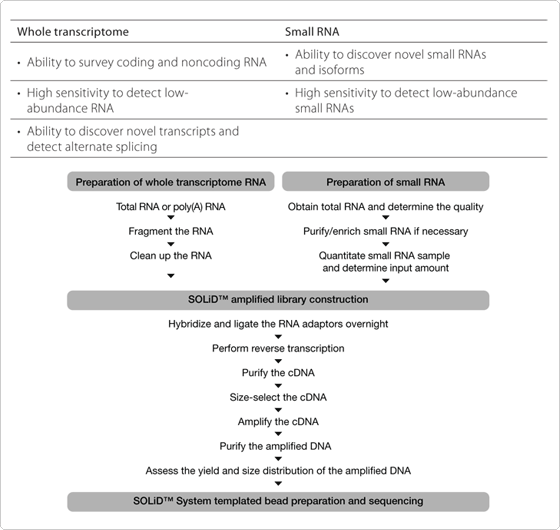 | Whole transcriptome | Small RNA |
|---|---|
| • Ability to survey coding and noncoding RNA | • Ability to discover novel small RNAs and isoforms |
| • High sensitivity to detect low-abundance RNA | • High sensitivity to detect low-abundance small RNAs |
| • Ability to discover novel transcripts and detect alternate splicing | |

Preparation of whole transcriptome RNA

Total RNA or poly(A) RNA

Fragment the RNA

Clean up the RNA

Preparation of small RNA

Obtain total RNA and determine the quality

Purify/enrich small RNA if necessary

Quantitate small RNA sample and determine input amount

SOLiD™ amplified library construction

Hybridize and ligate the RNA adaptors overnight

Perform reverse transcription

Purify the cDNA

Size-select the cDNA

Amplify the cDNA

Purify the amplified DNA

Assess the yield and size distribution of the amplified DNA

SOLiD™ System templated bead preparation and sequencing